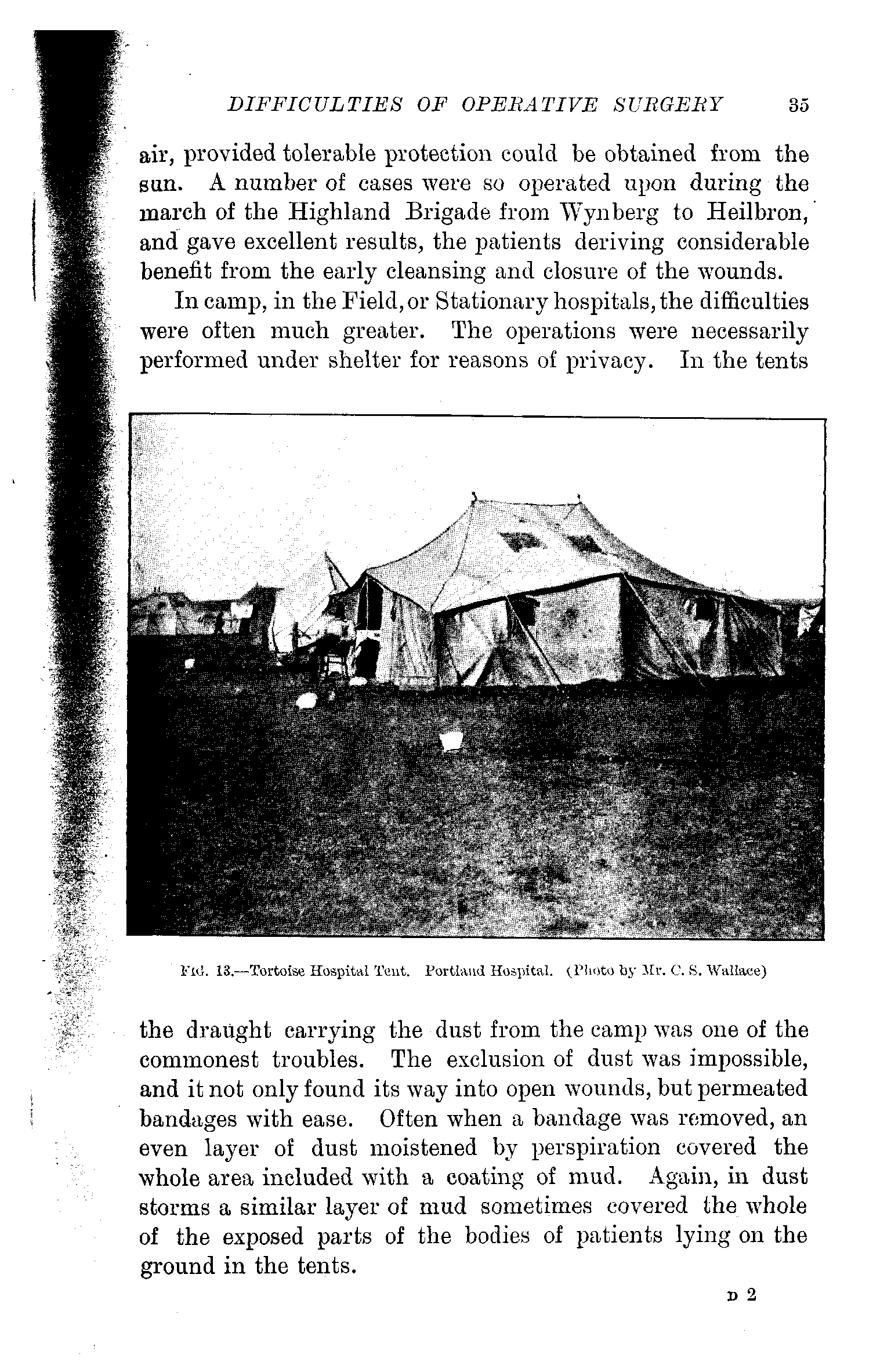 DIFFICULTIES OF OPERATIVE SURGERY 35

air, provided tolerable protection could be obtained from the sun. A number of cases were so operated upon during the march of the Highland Brigade from Wynberg to Heilbron, and gave excellent results, the patients deriving considerable benefit from the early cleansing and closure of the wounds.

In camp, in the Field, or Stationary hospitals, the difficulties were often much greater. The operations were necessarily performed under shelter for reasons of privacy. In the tents

FIG. 13.—Tortoise Hospital Tent. Portland Hospital. (Photo by Mr. C. S. Wallace)

the draught carrying the dust from the camp was one of the commonest troubles. The exclusion of dust was impossible, and it not only found its way into open wounds, but permeated bandages with ease. Often when a bandage was removed, an even layer of dust moistened by perspiration covered the whole area included with a coating of mud. Again, in dust storms a similar layer of mud sometimes covered the whole of the exposed parts of the bodies of patients lying on the ground in the tents.

D 2